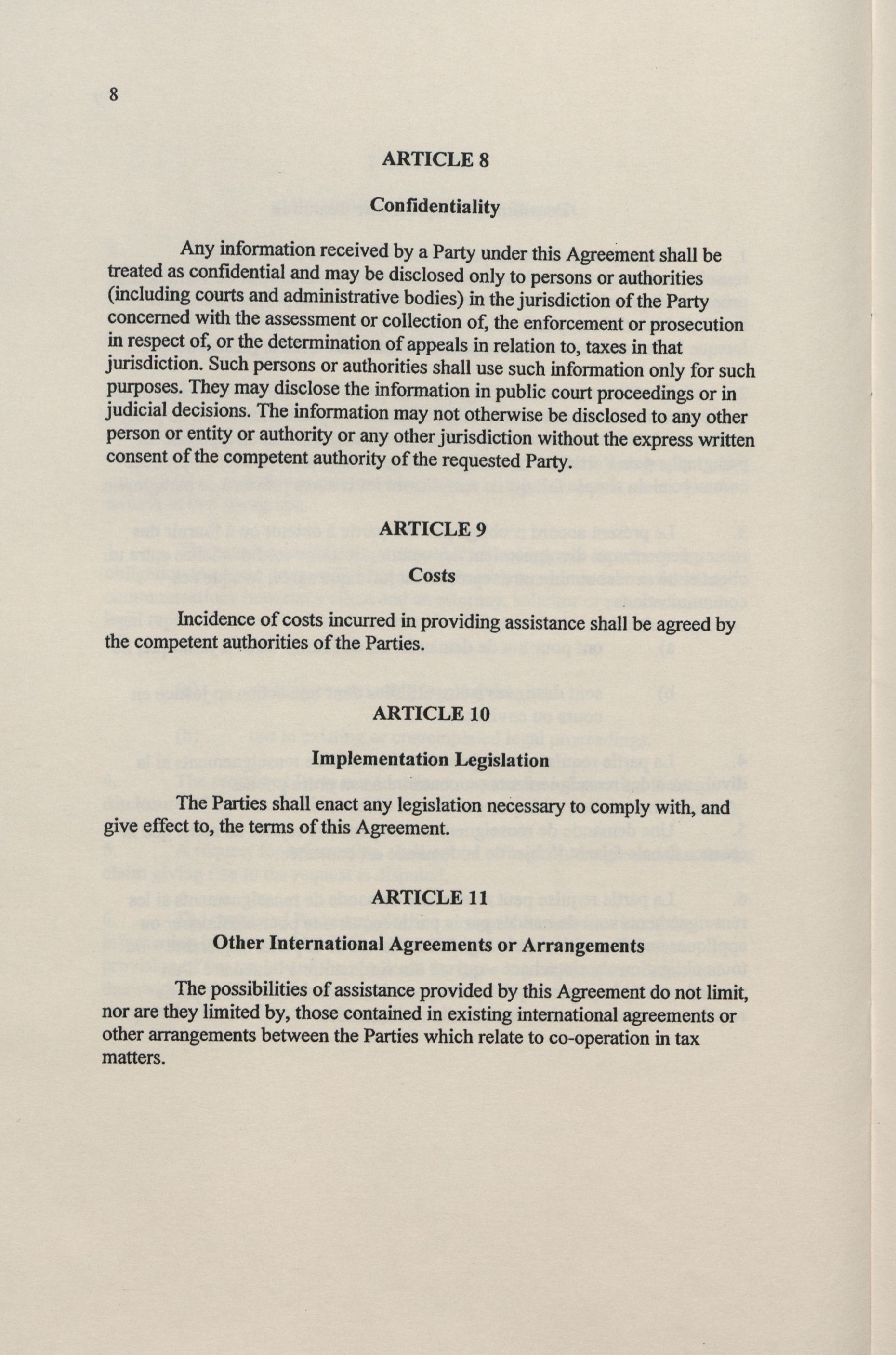 8

ARTICLE 8

Confidentiality

Any information received by a Party under this Agreement shall be treated as confidential and may be disclosed only to persons or authorities (including courts and administrative bodies) in the jurisdiction of the Party concerned with the assessment or collection of, the enforcement or prosecution in respect of, or the determination of appeals in relation to, taxes in that jurisdiction. Such persons or authorities shall use such information only for such purposes. They may disclose the information in public court proceedings or in judicial decisions. The information may not otherwise be disclosed to any other person or entity or authority or any other jurisdiction without the express written consent of the competent authority of the requested Party.

ARTICLE 9

Costs

Incidence of costs incurred in providing assistance shall be agreed by the competent authorities of the Parties.

ARTICLE 10

Implementation Legislation

The Parties shall enact any legislation necessary to comply with, and give effect to, the terms of this Agreement.

ARTICLE 11

Other International Agreements or Arrangements

The possibilities of assistance provided by this Agreement do not limit, nor are they limited by, those contained in existing international agreements or other arrangements between the Parties which relate to co-operation in tax matters.